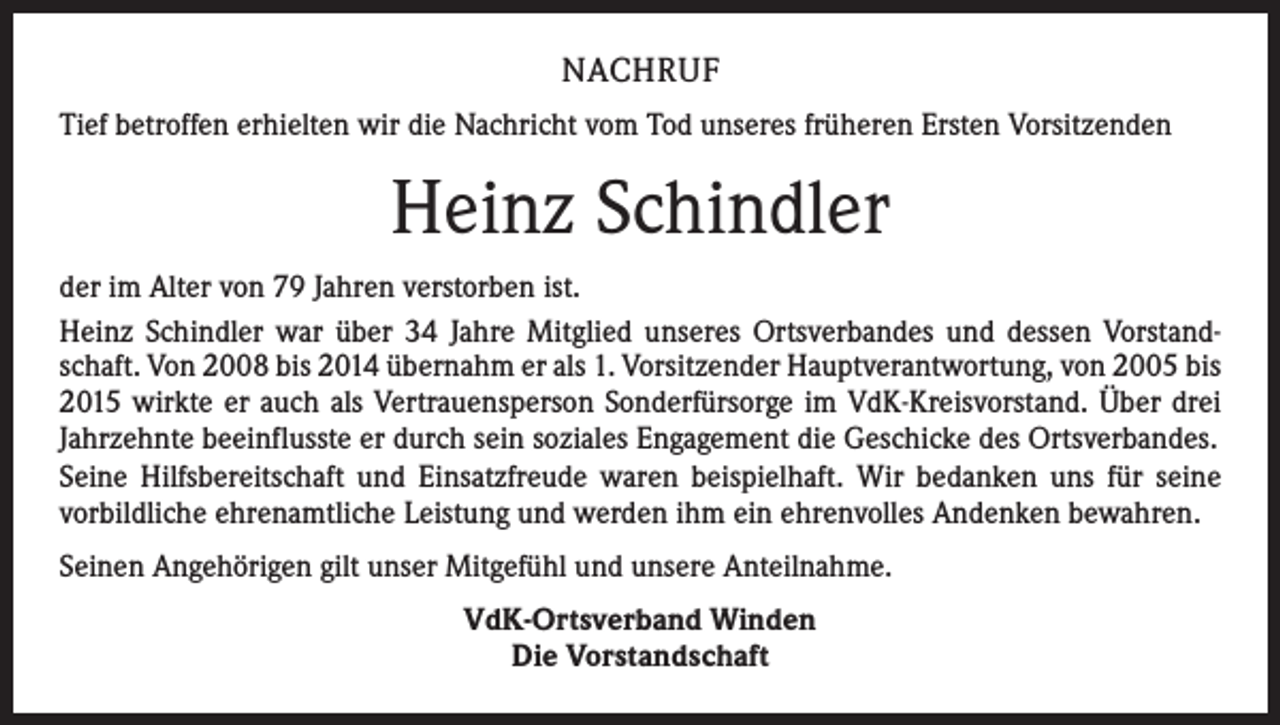 NACHRUF

Tief betroffen erhielten wir die Nachricht vom Tod unseres früheren Ersten Vorsitzenden

Heinz Schindler

der im Alter von 79 Jahren verstorben ist.

Heinz Schindler war über 34 Jahre Mitglied unseres Ortsverbandes und dessen Vorstandschaft. Von 2008 bis 2014 übernahm er als 1. Vorsitzender Hauptverantwortung, von 2005 bis 2015 wirkte er auch als Vertrauensperson Sonderfürsorge im VdK-Kreisvorstand. Über drei Jahrzehnte beeinflusste er durch sein soziales Engagement die Geschicke des Ortsverbandes. Seine Hilfsbereitschaft und Einsatzfreude waren beispielhaft. Wir bedanken uns für seine vorbildliche ehrenamtliche Leistung und werden ihm ein ehrenvolles Andenken bewahren.

Seinen Angehörigen gilt unser Mitgefühl und unsere Anteilnahme.

VdK-Ortsverband Winden
Die Vorstandschaft